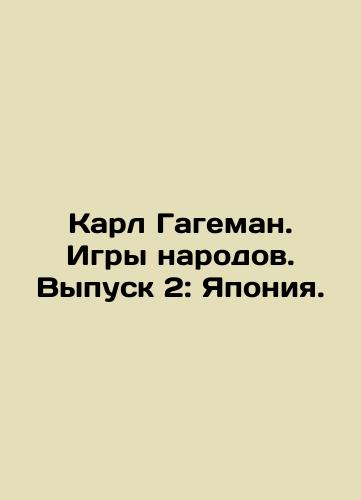 Карл Гагеман.
Игры народов.
Выпуск 2: Япония.